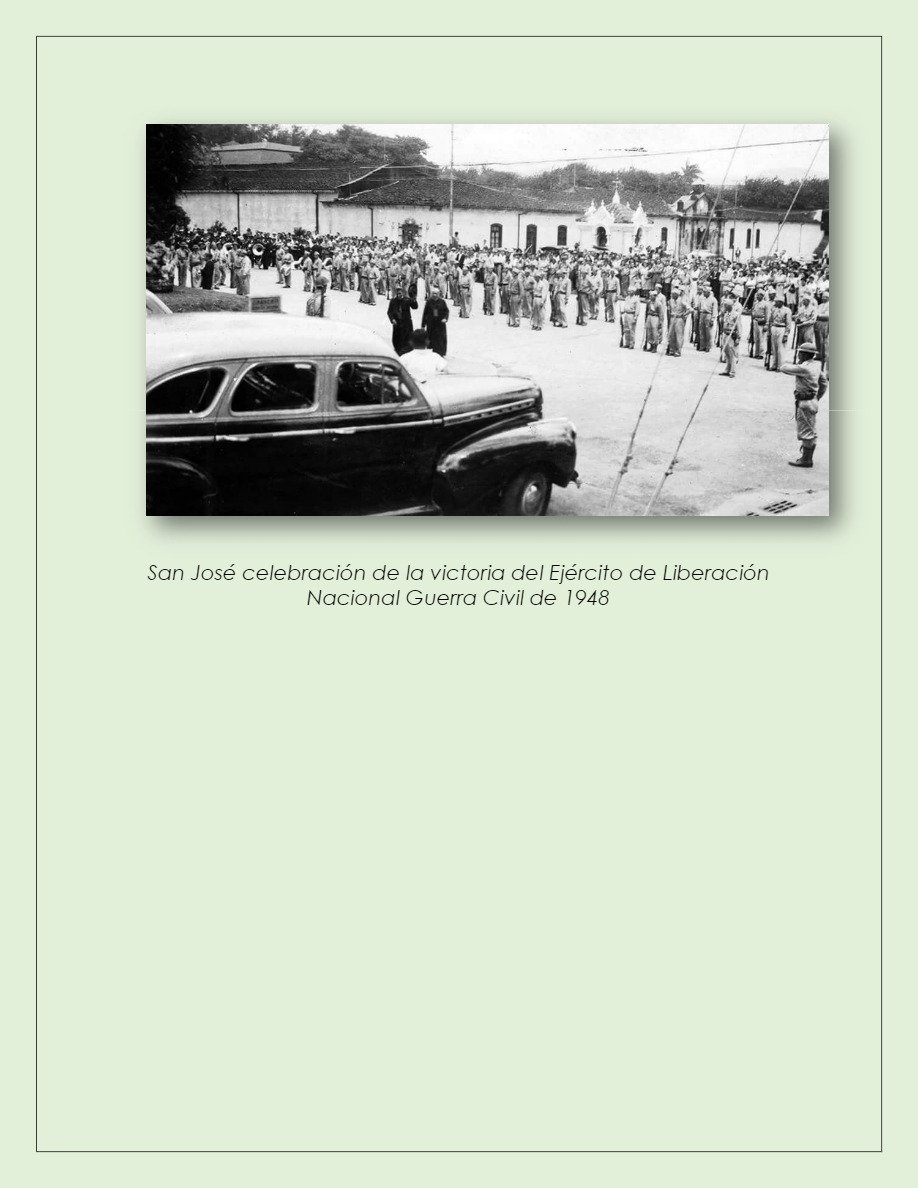 San José celebración de la victoria del Ejército de Liberación Nacional Guerra Civil de 1948